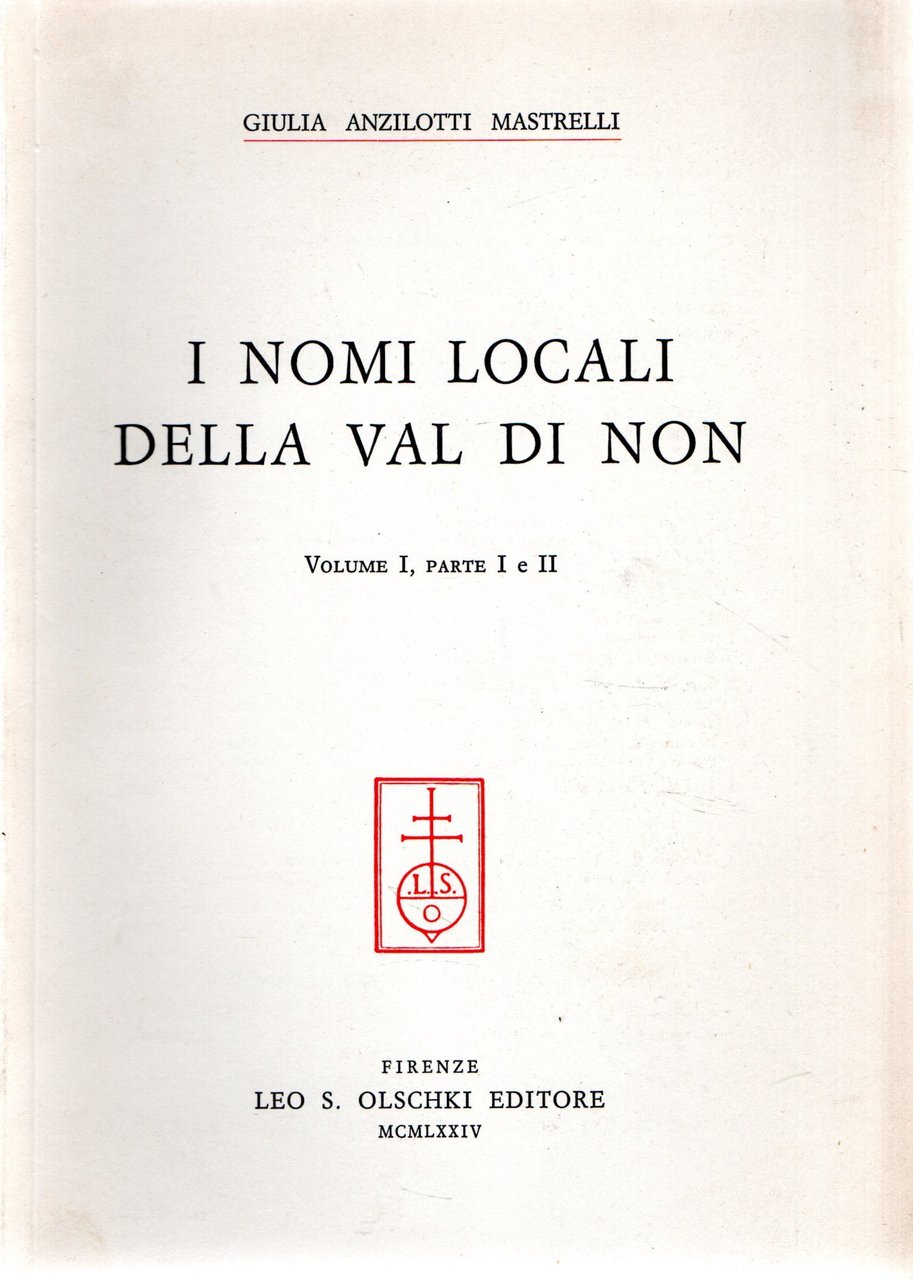 GIULIA ANZILOTTI MASTRELLI

I NOMI LOCALI DELLA VAL DI NON

VOLUME I, PARTE I e II

L.S.
O

FIRENZE
LEO S. OLSCHKI EDITORE
MCMLXXIV